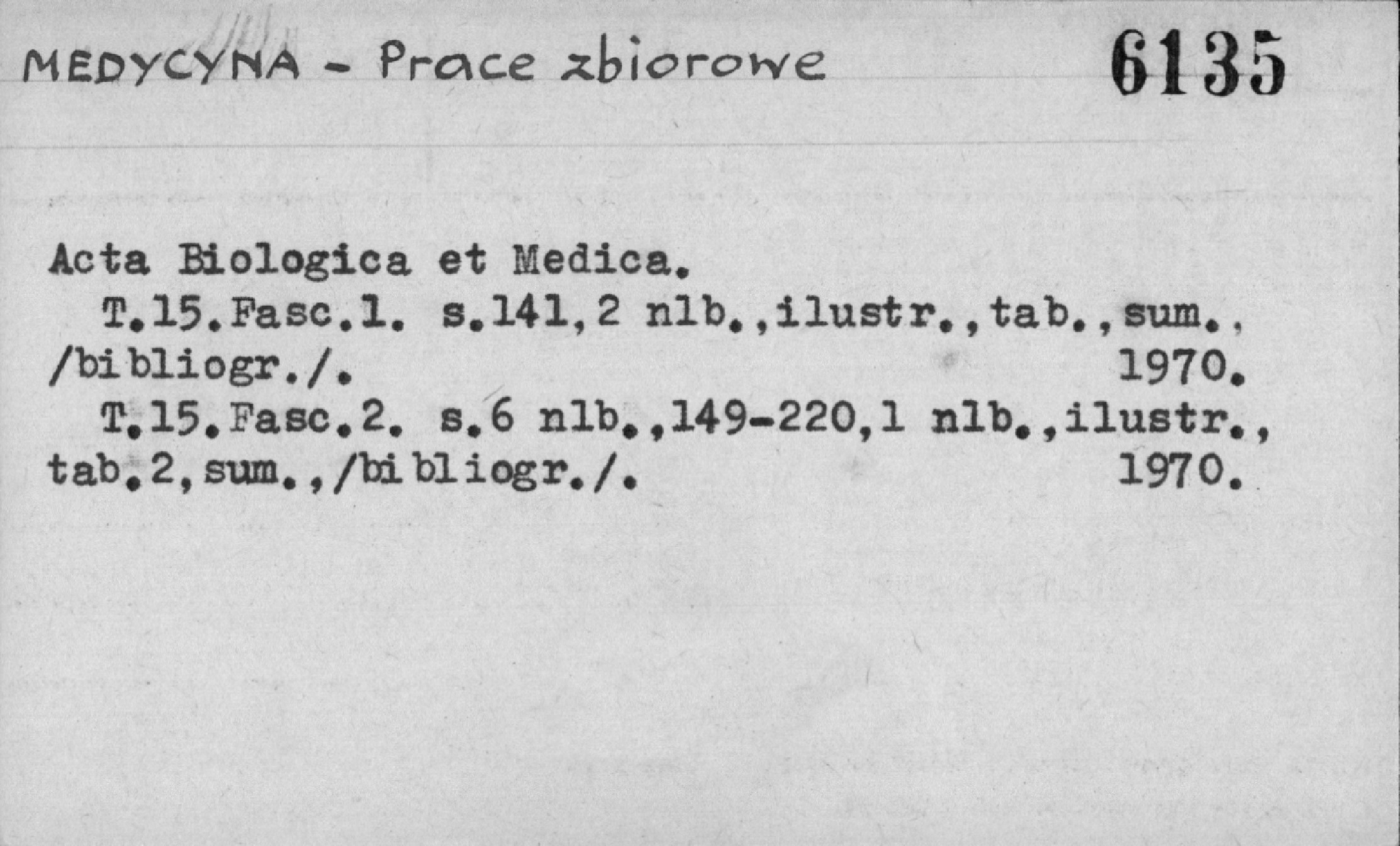 MEDYCYNA - Prace zbiorowe

6135

Acta Biologica et Medica.

T.15.Fasc.1. s.141,2 nlb.,ilustr.,tab.,sum., /bibliogr./. 1970.

T.15.Fasc.2. s.6 nlb.,149-220,1 nlb.,ilustr., tab.2,sum.,/bibliogr./. 1970.